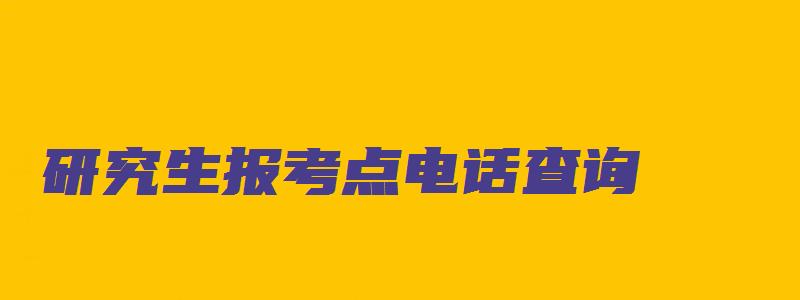 研究生报考点电话查询